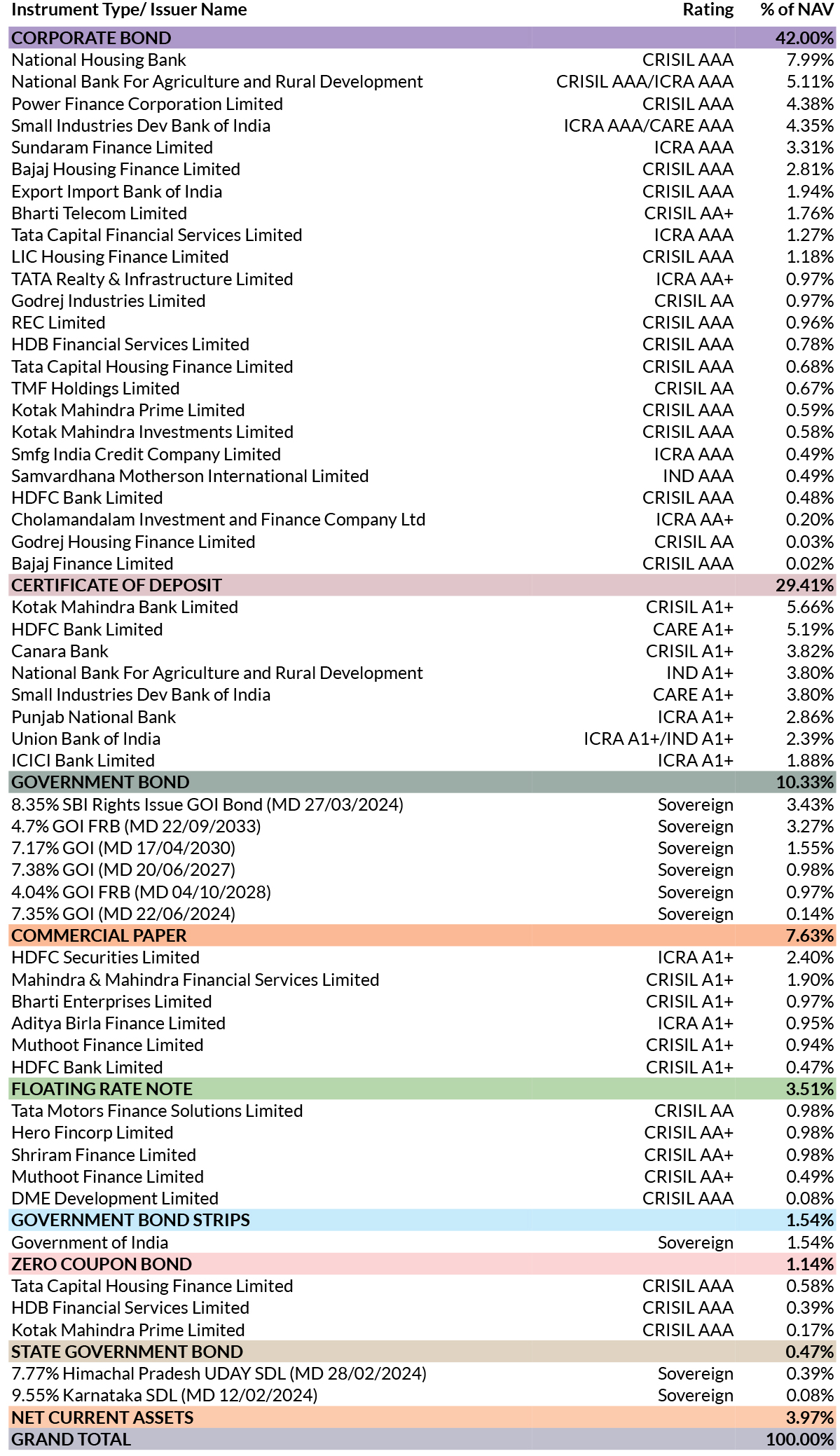 | Instrument Type/ Issuer Name | Rating | % of NAV |
|---|---|---|
| CORPORATE BOND | | 42.00% |
| National Housing Bank | CRISIL AAA | 7.99% |
| National Bank For Agriculture and Rural Development | CRISIL AAA/ICRA AAA | 5.11% |
| Power Finance Corporation Limited | CRISIL AAA | 4.38% |
| Small Industries Dev Bank of India | ICRA AAA/CARE AAA | 4.35% |
| Sundaram Finance Limited | ICRA AAA | 3.31% |
| Bajaj Housing Finance Limited | CRISIL AAA | 2.81% |
| Export Import Bank of India | CRISIL AAA | 1.94% |
| Bharti Telecom Limited | CRISIL AA+ | 1.76% |
| Tata Capital Financial Services Limited | ICRA AAA | 1.27% |
| LIC Housing Finance Limited | CRISIL AAA | 1.18% |
| TATA Realty & Infrastructure Limited | ICRA AA+ | 0.97% |
| Godrej Industries Limited | CRISIL AA | 0.97% |
| REC Limited | CRISIL AAA | 0.96% |
| HDB Financial Services Limited | CRISIL AAA | 0.78% |
| Tata Capital Housing Finance Limited | CRISIL AAA | 0.68% |
| TMF Holdings Limited | CRISIL AA | 0.67% |
| Kotak Mahindra Prime Limited | CRISIL AAA | 0.59% |
| Kotak Mahindra Investments Limited | CRISIL AAA | 0.58% |
| Smfg India Credit Company Limited | ICRA AAA | 0.49% |
| Samvardhana Motherson International Limited | IND AAA | 0.49% |
| HDFC Bank Limited | CRISIL AAA | 0.48% |
| Cholamandalam Investment and Finance Company Ltd | ICRA AA+ | 0.20% |
| Godrej Housing Finance Limited | CRISIL AA | 0.03% |
| Bajaj Finance Limited | CRISIL AAA | 0.02% |
| CERTIFICATE OF DEPOSIT | | 29.41% |
| Kotak Mahindra Bank Limited | CRISIL A1+ | 5.66% |
| HDFC Bank Limited | CARE A1+ | 5.19% |
| Canara Bank | CRISIL A1+ | 3.82% |
| National Bank For Agriculture and Rural Development | IND A1+ | 3.80% |
| Small Industries Dev Bank of India | CARE A1+ | 3.80% |
| Punjab National Bank | ICRA A1+ | 2.86% |
| Union Bank of India | ICRA A1+/IND A1+ | 2.39% |
| ICICI Bank Limited | ICRA A1+ | 1.88% |
| GOVERNMENT BOND | | 10.33% |
| 8.35% SBI Rights Issue GOI Bond (MD 27/03/2024) | Sovereign | 3.43% |
| 4.7% GOI FRB (MD 22/09/2033) | Sovereign | 3.27% |
| 7.17% GOI (MD 17/04/2030) | Sovereign | 1.55% |
| 7.38% GOI (MD 20/06/2027) | Sovereign | 0.98% |
| 4.04% GOI FRB (MD 04/10/2028) | Sovereign | 0.97% |
| 7.35% GOI (MD 22/06/2024) | Sovereign | 0.14% |
| COMMERCIAL PAPER | | 7.63% |
| HDFC Securities Limited | ICRA A1+ | 2.40% |
| Mahindra & Mahindra Financial Services Limited | CRISIL A1+ | 1.90% |
| Bharti Enterprises Limited | CRISIL A1+ | 0.97% |
| Aditya Birla Finance Limited | ICRA A1+ | 0.95% |
| Muthoot Finance Limited | CRISIL A1+ | 0.94% |
| HDFC Bank Limited | CRISIL A1+ | 0.47% |
| FLOATING RATE NOTE | | 3.51% |
| Tata Motors Finance Solutions Limited | CRISIL AA | 0.98% |
| Hero Fincorp Limited | CRISIL AA+ | 0.98% |
| Shriram Finance Limited | CRISIL AA+ | 0.98% |
| Muthoot Finance Limited | CRISIL AA+ | 0.49% |
| DME Development Limited | CRISIL AAA | 0.08% |
| GOVERNMENT BOND STRIPS | | 1.54% |
| Government of India | Sovereign | 1.54% |
| ZERO COUPON BOND | | 1.14% |
| Tata Capital Housing Finance Limited | CRISIL AAA | 0.58% |
| HDB Financial Services Limited | CRISIL AAA | 0.39% |
| Kotak Mahindra Prime Limited | CRISIL AAA | 0.17% |
| STATE GOVERNMENT BOND | | 0.47% |
| 7.77% Himachal Pradesh UDAY SDL (MD 28/02/2024) | Sovereign | 0.39% |
| 9.55% Karnataka SDL (MD 12/02/2024) | Sovereign | 0.08% |
| NET CURRENT ASSETS | | 3.97% |
| GRAND TOTAL | | 100.00% |